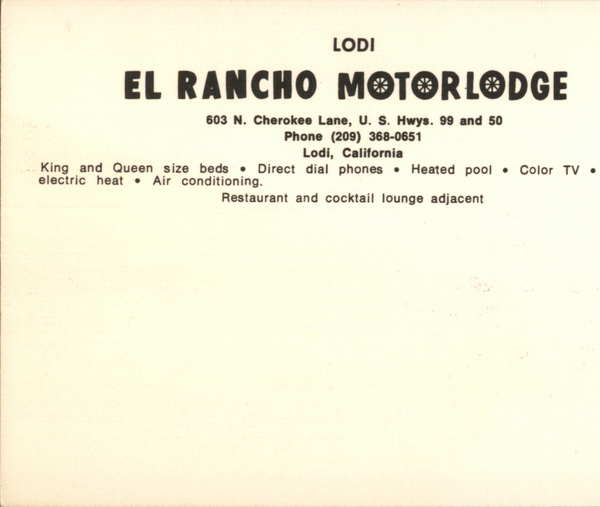 LODI

EL RANCHO MOTORLODGE

603 N. Cherokee Lane, U. S. Hwys. 99 and 50
Phone (209) 368-0651
Lodi, California

King and Queen size beds • Direct dial phones • Heated pool • Color TV • electric heat • Air conditioning.

Restaurant and cocktail lounge adjacent